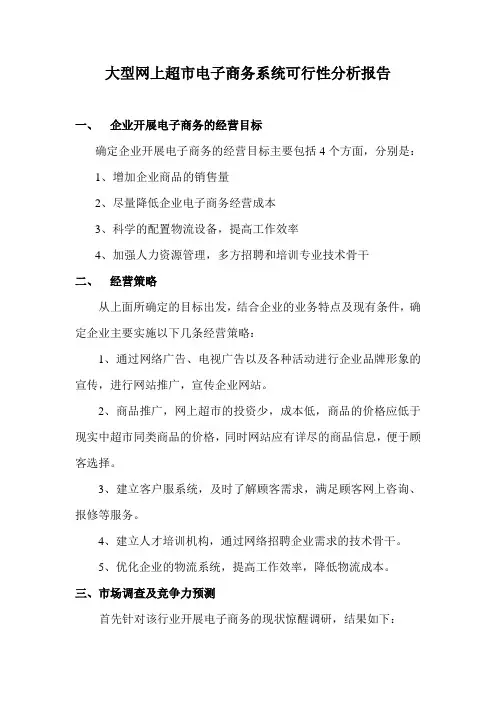 大型网上超市电子商务系统可行性分析报告

一、 企业开展电子商务的经营目标

确定企业开展电子商务的经营目标主要包括 4 个方面，分别是：

1、增加企业商品的销售量

2、尽量降低企业电子商务经营成本

3、科学的配置物流设备，提高工作效率

4、加强人力资源管理，多方招聘和培训专业技术骨干

二、 经营策略

从上面所确定的目标出发，结合企业的业务特点及现有条件，确定企业主要实施以下几条经营策略：

1、通过网络广告、电视广告以及各种活动进行企业品牌形象的宣传，进行网站推广，宣传企业网站。

2、商品推广，网上超市的投资少，成本低，商品的价格应低于现实中超市同类商品的价格，同时网站应有详尽的商品信息，便于顾客选择。

3、建立客户服系统，及时了解顾客需求，满足顾客网上咨询、报修等服务。

4、建立人才培训机构，通过网络招聘企业需求的技术骨干。

5、优化企业的物流系统，提高工作效率，降低物流成本。

三、市场调查及竞争力预测

首先针对该行业开展电子商务的现状惊醒调研，结果如下：